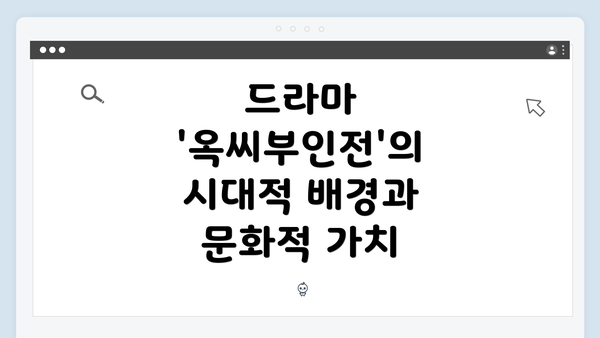 드라마 '옥씨부인전'의 시대적 배경과 문화적 가치